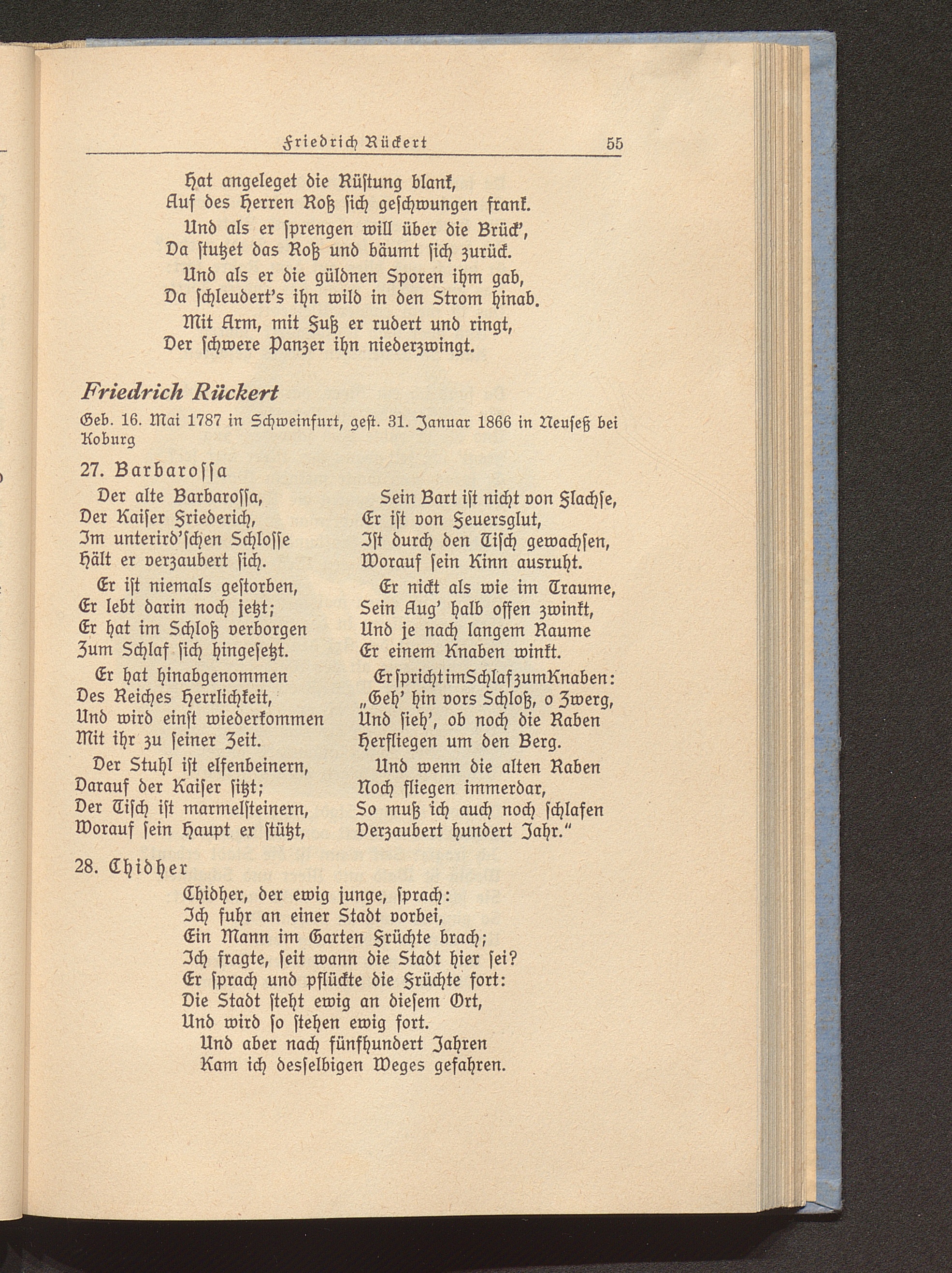 Friedrich Rückert 55

Hat angeleget die Rüſtung blank,
Auf des Herren Roß ſich geſchwungen frank.
Und als er ſprengen will über die Brück',
Da ſtutzet das Roß und bäumt ſich zurück.
Und als er die güldnen Sporen ihm gab,
Da ſchleudert's ihn wild in den Strom hinab.
Mit Arm, mit Fuß er rudert und ringt,
Der ſchwere Panzer ihn niederzwingt.

Friedrich Rückert

Geb. 16. Mai 1787 in Schweinfurt, geſt. 31. Januar 1866 in Neuſeß bei Koburg

27. Barbaroſſa

Der alte Barbaroſſa,
Der Kaiſer Friederich,
Im unterird'ſchen Schloſſe
Hält er verzaubert ſich.

Er iſt niemals geſtorben,
Er lebt darin noch jetzt;
Er hat im Schloß verborgen
Zum Schlaf ſich hingeſetzt.

Er hat hinabgenommen
Des Reiches Herrlichkeit,
Und wird einſt wiederkommen
Mit ihr zu ſeiner Zeit.

Der Stuhl iſt elfenbeinern,
Darauf der Kaiſer ſitzt;
Der Tiſch iſt marmelſteinern,
Worauf ſein Haupt er ſtützt,

Sein Bart iſt nicht von Flachſe,
Er iſt von Feuersglut,
Iſt durch den Tiſch gewachſen,
Worauf ſein Kinn ausruht.

Er nickt als wie im Traume,
Sein Aug' halb offen zwinkt,
Und je nach langem Raume
Er einem Knaben winkt.

Er ſpricht im Schlaf zum Knaben:
„Geh' hin vors Schloß, o Zwerg,
Und ſieh', ob noch die Raben
Herfliegen um den Berg.

Und wenn die alten Raben
Noch fliegen immerdar,
So muß ich auch noch ſchlafen
Verzaubert hundert Jahr."

28. Chidher

Chidher, der ewig junge, ſprach:
Ich fuhr an einer Stadt vorbei,
Ein Mann im Garten Früchte brach;
Ich fragte, ſeit wann die Stadt hier ſei?
Er ſprach und pflückte die Früchte fort:
Die Stadt ſteht ewig an dieſem Ort,
Und wird ſo ſtehen ewig fort.
Und aber nach fünfhundert Jahren
Kam ich desſelbigen Weges gefahren.